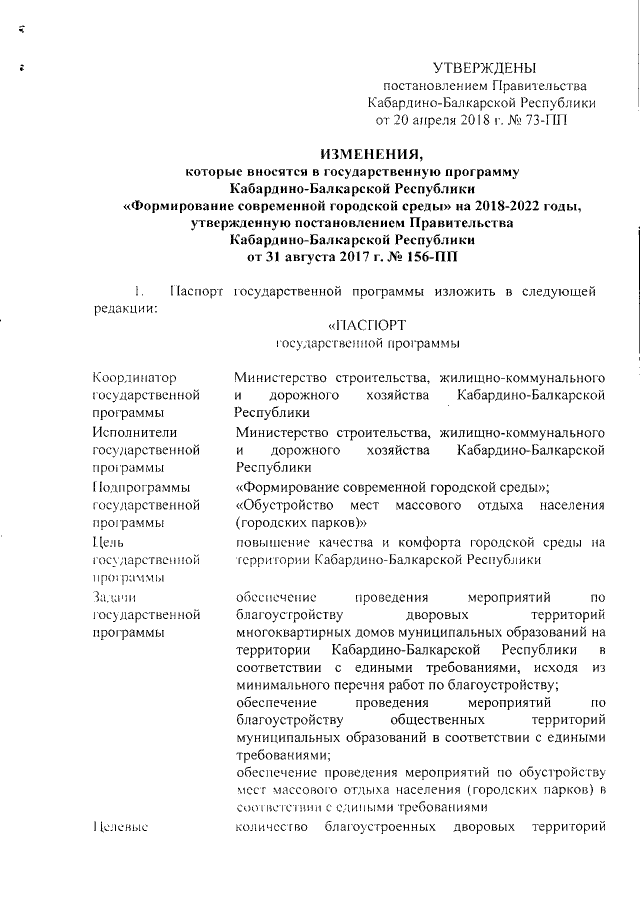 УТВЕРЖДЕНЫ
постановлением Правительства Кабардино-Балкарской Республики
от 20 апреля 2018 г. № 73-ПП

ИЗМЕНЕНИЯ,
которые вносятся в государственную программу Кабардино-Балкарской Республики «Формирование современной городской среды» на 2018-2022 годы, утвержденную постановлением Правительства Кабардино-Балкарской Республики от 31 августа 2017 г. № 156-ПП

1. Паспорт государственной программы изложить в следующей редакции:

«ПАСПОРТ
государственной программы

| | |
|---|---|
| Координатор государственной программы | Министерство строительства, жилищно-коммунального и дорожного хозяйства Кабардино-Балкарской Республики |
| Исполнители государственной программы | Министерство строительства, жилищно-коммунального и дорожного хозяйства Кабардино-Балкарской Республики |
| Подпрограммы государственной программы | «Формирование современной городской среды»; «Обустройство мест массового отдыха населения (городских парков)» |
| Цель государственной программы | повышение качества и комфорта городской среды на территории Кабардино-Балкарской Республики |
| Задачи государственной программы | обеспечение проведения мероприятий по благоустройству дворовых территорий многоквартирных домов муниципальных образований на территории Кабардино-Балкарской Республики в соответствии с едиными требованиями, исходя из минимального перечня работ по благоустройству; обеспечение проведения мероприятий по благоустройству общественных территорий муниципальных образований в соответствии с едиными требованиями; обеспечение проведения мероприятий по обустройству мест массового отдыха населения (городских парков) в соответствии с едиными требованиями |
| Целевые | количество благоустроенных дворовых территорий |